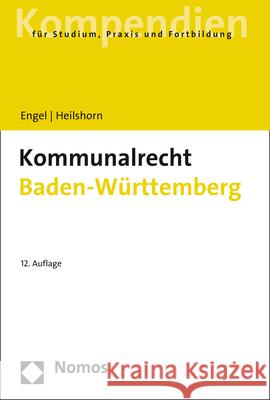 Kompendien
für Studium, Praxis und Fortbildung

Engel | Heilshorn

Kommunalrecht
Baden-Württemberg

12. Auflage

Nomos

Kraina Książek